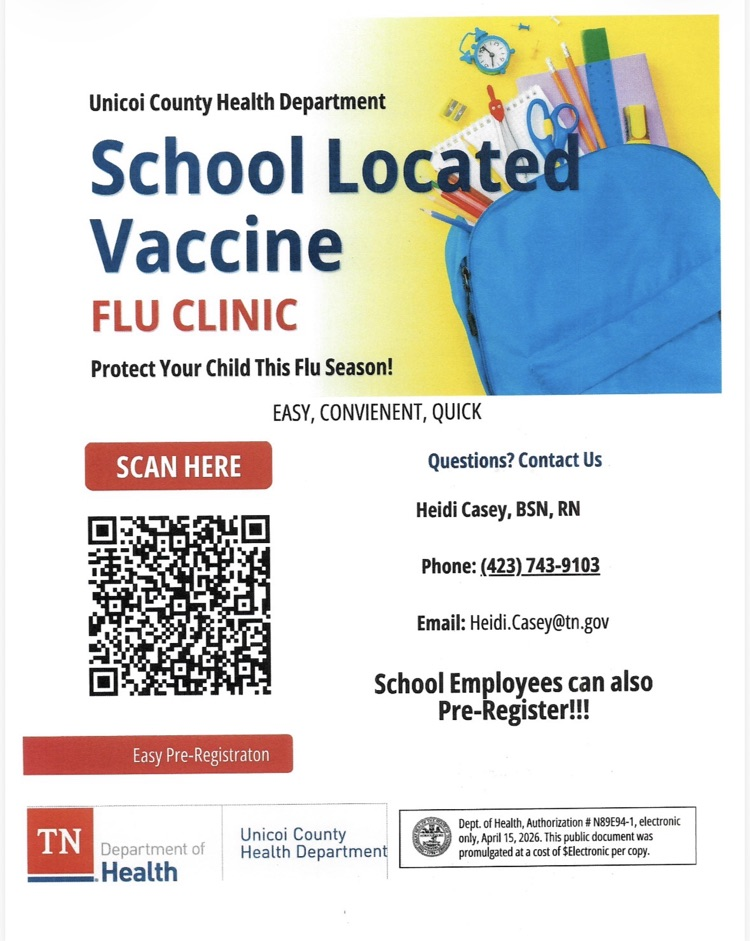 Unicoi County Health Department

School Located Vaccine

FLU CLINIC

Protect Your Child This Flu Season!

EASY, CONVIENENT, QUICK

SCAN HERE

Easy Pre-Registraton

Questions? Contact Us

Heidi Casey, BSN, RN

Phone: (423) 743-9103

Email: Heidi.Casey@tn.gov

School Employees can also Pre-Register!!!

TN Department of Health

Unicoi County Health Department

Dept. of Health, Authorization # N89E94-1, electronic only, April 15, 2026. This public document was promulgated at a cost of $Electronic per copy.